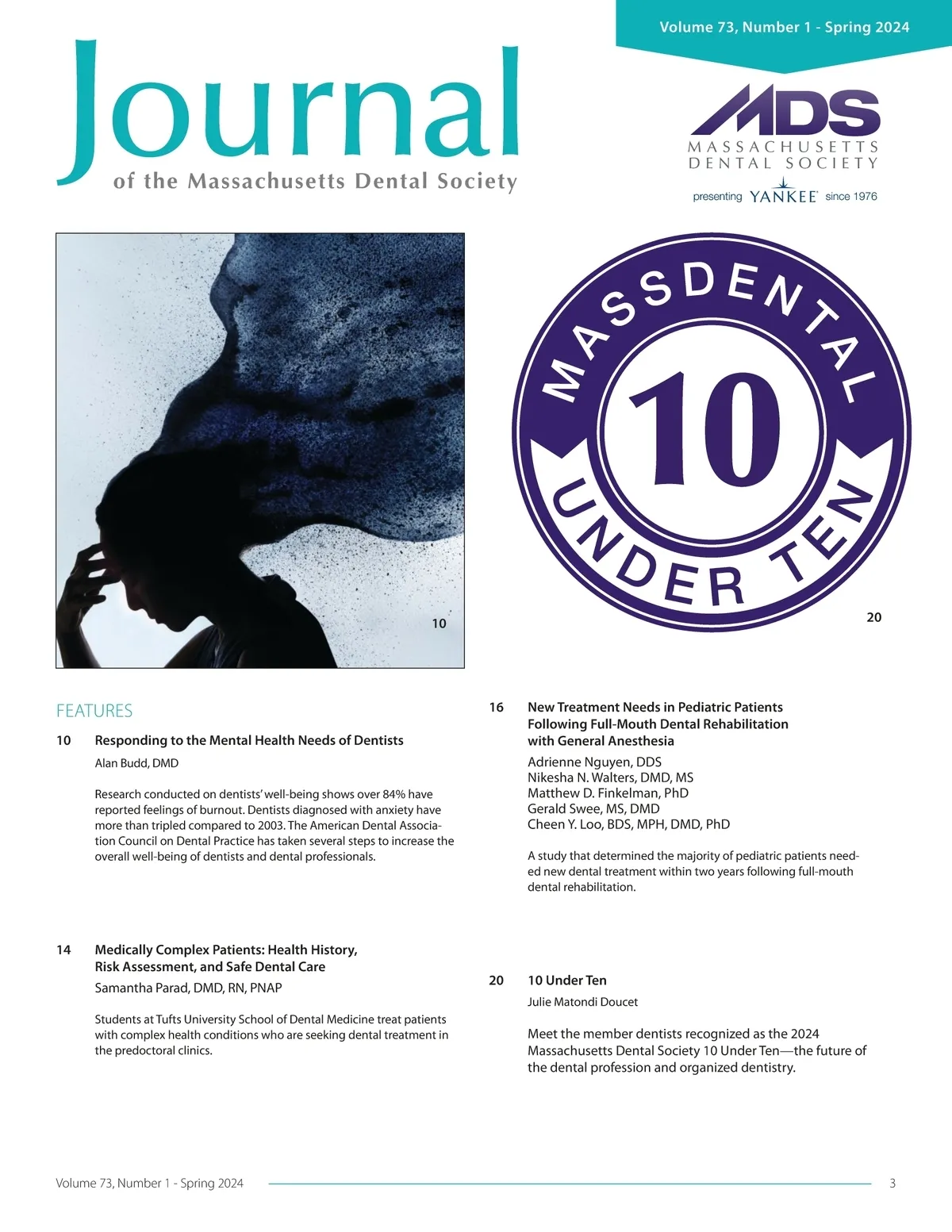 Volume 73, Number 1 - Spring 2024

Journal
of the Massachusetts Dental Society

MDS
MASSACHUSETTS
DENTAL SOCIETY
presenting YANKEE since 1976

10

MASSDENTAL
10
UNDER TEN

20

FEATURES

10 Responding to the Mental Health Needs of Dentists
Alan Budd, DMD

Research conducted on dentists' well-being shows over 84% have reported feelings of burnout. Dentists diagnosed with anxiety have more than tripled compared to 2003. The American Dental Association Council on Dental Practice has taken several steps to increase the overall well-being of dentists and dental professionals.

14 Medically Complex Patients: Health History, Risk Assessment, and Safe Dental Care
Samantha Parad, DMD, RN, PNAP

Students at Tufts University School of Dental Medicine treat patients with complex health conditions who are seeking dental treatment in the predoctoral clinics.

16 New Treatment Needs in Pediatric Patients Following Full-Mouth Dental Rehabilitation with General Anesthesia
Adrienne Nguyen, DDS
Nikesha N. Walters, DMD, MS
Matthew D. Finkelman, PhD
Gerald Swee, MS, DMD
Cheen Y. Loo, BDS, MPH, DMD, PhD

A study that determined the majority of pediatric patients needed new dental treatment within two years following full-mouth dental rehabilitation.

20 10 Under Ten
Julie Matondi Doucet

Meet the member dentists recognized as the 2024 Massachusetts Dental Society 10 Under Ten—the future of the dental profession and organized dentistry.

Volume 73, Number 1 - Spring 2024 3